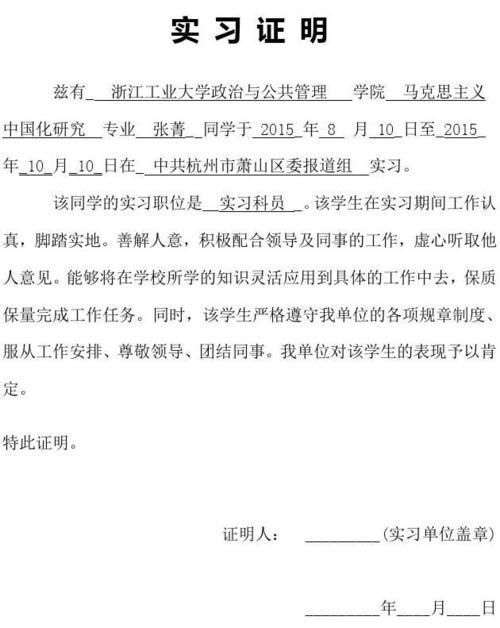 实习证明

兹有 浙江工业大学政治与公共管理 学院 马克思主义中国化研究 专业 张菁 同学于 2015 年 8 月 10 日至 2015 年 10 月 10 日在 中共杭州市萧山区委报道组 实习。

该同学的实习职位是 实习科员 。该学生在实习期间工作认真，脚踏实地。善解人意，积极配合领导及同事的工作，虚心听取他人意见。能够将在学校所学的知识灵活应用到具体的工作中去，保质保量完成工作任务。同时，该学生严格遵守我单位的各项规章制度、服从工作安排、尊敬领导、团结同事。我单位对该学生的表现予以肯定。

特此证明。

证明人： ________(实习单位盖章)

________年____月____日